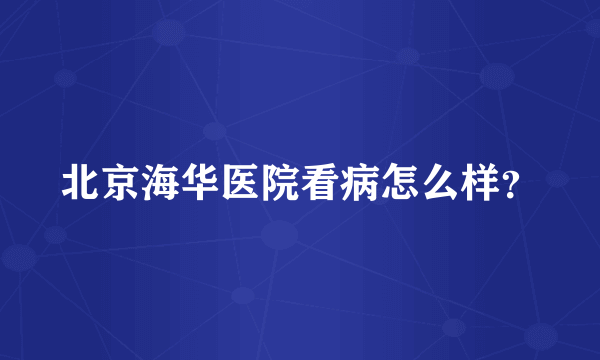 北京海华医院看病怎么样？